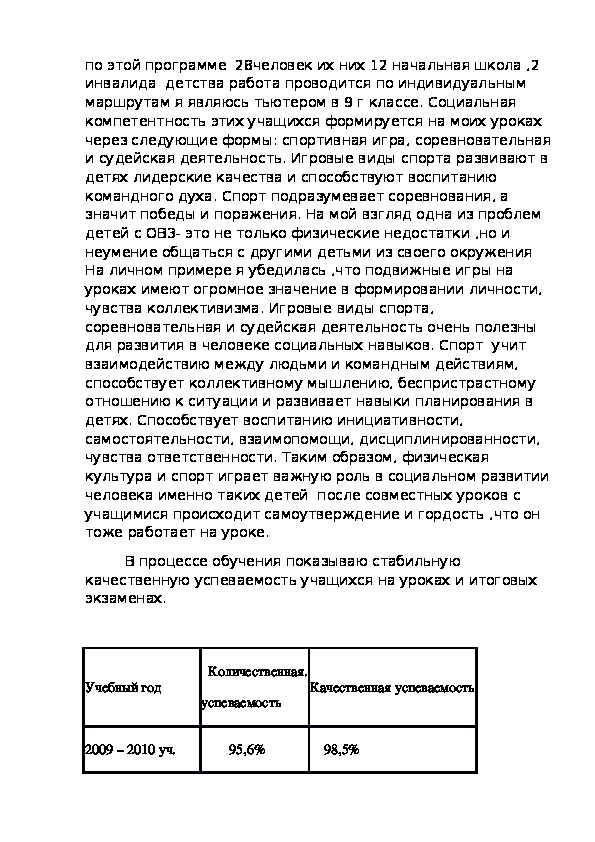 по этой программе 28человек их них 12 начальная школа ,2 инвалида детства работа проводится по индивидуальным маршрутам я являюсь тьютером в 9 г классе. Социальная компетентность этих учащихся формируется на моих уроках через следующие формы: спортивная игра, соревновательная и судейская деятельность. Игровые виды спорта развивают в детях лидерские качества и способствуют воспитанию командного духа. Спорт подразумевает соревнования, а значит победы и поражения. На мой взгляд одна из проблем детей с ОВЗ- это не только физические недостатки ,но и неумение общаться с другими детьми из своего окружения На личном примере я убедилась ,что подвижные игры на уроках имеют огромное значение в формировании личности, чувства коллективизма. Игровые виды спорта, соревновательная и судейская деятельность очень полезны для развития в человеке социальных навыков. Спорт учит взаимодействию между людьми и командным действиям, способствует коллективному мышлению, беспристрастному отношению к ситуации и развивает навыки планирования в детях. Способствует воспитанию инициативности, самостоятельности, взаимопомощи, дисциплинированности, чувства ответственности. Таким образом, физическая культура и спорт играет важную роль в социальном развитии человека именно таких детей после совместных уроков с учащимися происходит самоутверждение и гордость ,что он тоже работает на уроке.

В процессе обучения показываю стабильную качественную успеваемость учащихся на уроках и итоговых экзаменах.

| Учебный год | Количественная, успеваемость | Качественная успеваемость |
|---|---|---|
| 2009 – 2010 уч. | 95,6% | 98,5% |